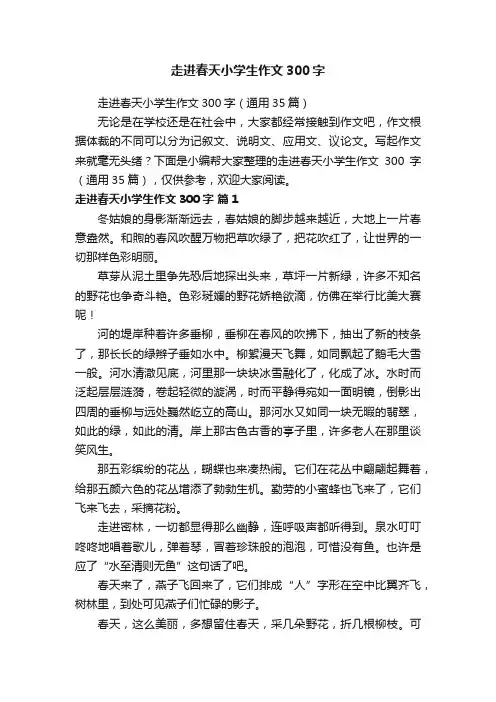 走进春天小学生作文300字

走进春天小学生作文300字（通用35篇）

无论是在学校还是在社会中，大家都经常接触到作文吧，作文根据体裁的不同可以分为记叙文、说明文、应用文、议论文。写起作文来就毫无头绪？下面是小编帮大家整理的走进春天小学生作文 300 字（通用35篇），仅供参考，欢迎大家阅读。

走进春天小学生作文300字 篇1

冬姑娘的身影渐渐远去，春姑娘的脚步越来越近，大地上一片春意盎然。和煦的春风吹醒万物把草吹绿了，把花吹红了，让世界的一切那样色彩明丽。

草芽从泥土里争先恐后地探出头来，草坪一片新绿，许多不知名的野花也争奇斗艳。色彩斑斓的野花娇艳欲滴，仿佛在举行比美大赛呢！

河的堤岸种着许多垂柳，垂柳在春风的吹拂下，抽出了新的枝条了，那长长的绿辫子垂如水中。柳絮漫天飞舞，如同飘起了鹅毛大雪一般。河水清澈见底，河里那一块块冰雪融化了，化成了冰。水时而泛起层层涟漪，卷起轻微的漩涡，时而平静得宛如一面明镜，倒影出四周的垂柳与远处巍然屹立的高山。那河水又如同一块无暇的翡翠，如此的绿，如此的清。岸上那古色古香的亭子里，许多老人在那里谈笑风生。

那五彩缤纷的花丛，蝴蝶也来凑热闹。它们在花丛中翩翩起舞着，给那五颜六色的花丛增添了勃勃生机。勤劳的小蜜蜂也飞来了，它们飞来飞去，采摘花粉。

走进密林，一切都显得那么幽静，连呼吸声都听得到。泉水叮叮咚咚地唱着歌儿，弹着琴，冒着珍珠般的泡泡，可惜没有鱼。也许是应了“水至清则无鱼”这句话了吧。

春天来了，燕子飞回来了，它们排成“人”字形在空中比翼齐飞，树林里，到处可见燕子们忙碌的影子。

春天，这么美丽，多想留住春天，采几朵野花，折几根柳枝。可